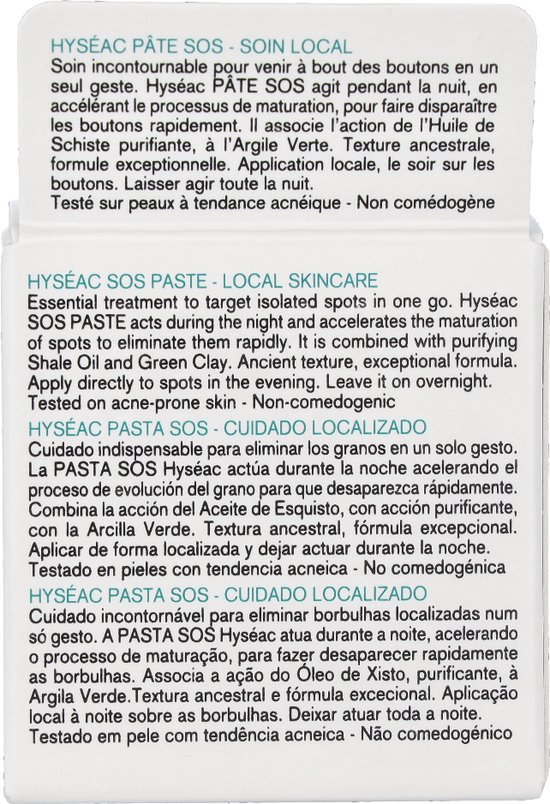 HYSÉAC PÂTE SOS - SOIN LOCAL
Soin incontournable pour venir à bout des boutons en un seul geste. Hyséac PÂTE SOS agit pendant la nuit, en accélérant le processus de maturation, pour faire disparaître les boutons rapidement. Il associe l'action de l'Huile de Schiste purifiante, à l'Argile Verte. Texture ancestrale, formule exceptionnelle. Application locale, le soir sur les boutons. Laisser agir toute la nuit.
Testé sur peaux à tendance acnéique - Non comédogène

HYSÉAC SOS PASTE - LOCAL SKINCARE
Essential treatment to target isolated spots in one go. Hyséac SOS PASTE acts during the night and accelerates the maturation of spots to eliminate them rapidly. It is combined with purifying Shale Oil and Green Clay. Ancient texture, exceptional formula. Apply directly to spots in the evening. Leave it on overnight.
Tested on acne-prone skin - Non-comedogenic

HYSÉAC PASTA SOS - CUIDADO LOCALIZADO
Cuidado indispensable para eliminar los granos en un solo gesto. La PASTA SOS Hyséac actúa durante la noche acelerando el proceso de evolución del grano para que desaparezca rápidamente. Combina la acción del Aceite de Esquisto, con acción purificante, con la Arcilla Verde. Textura ancestral, fórmula excepcional. Aplicar de forma localizada y dejar actuar durante la noche.
Testado en pieles con tendencia acneica - No comedogénica

HYSÉAC PASTA SOS - CUIDADO LOCALIZADO
Cuidado incontornável para eliminar borbulhas localizadas num só gesto. A PASTA SOS Hyséac atua durante a noite, acelerando o processo de maturação, para fazer desaparecer rapidamente as borbulhas. Associa a ação do Óleo de Xisto, purificante, à Argila Verde.Textura ancestral e fórmula excecional. Aplicação local à noite sobre as borbulhas. Deixar atuar toda a noite.
Testado em pele com tendência acneica - Não comedogénico